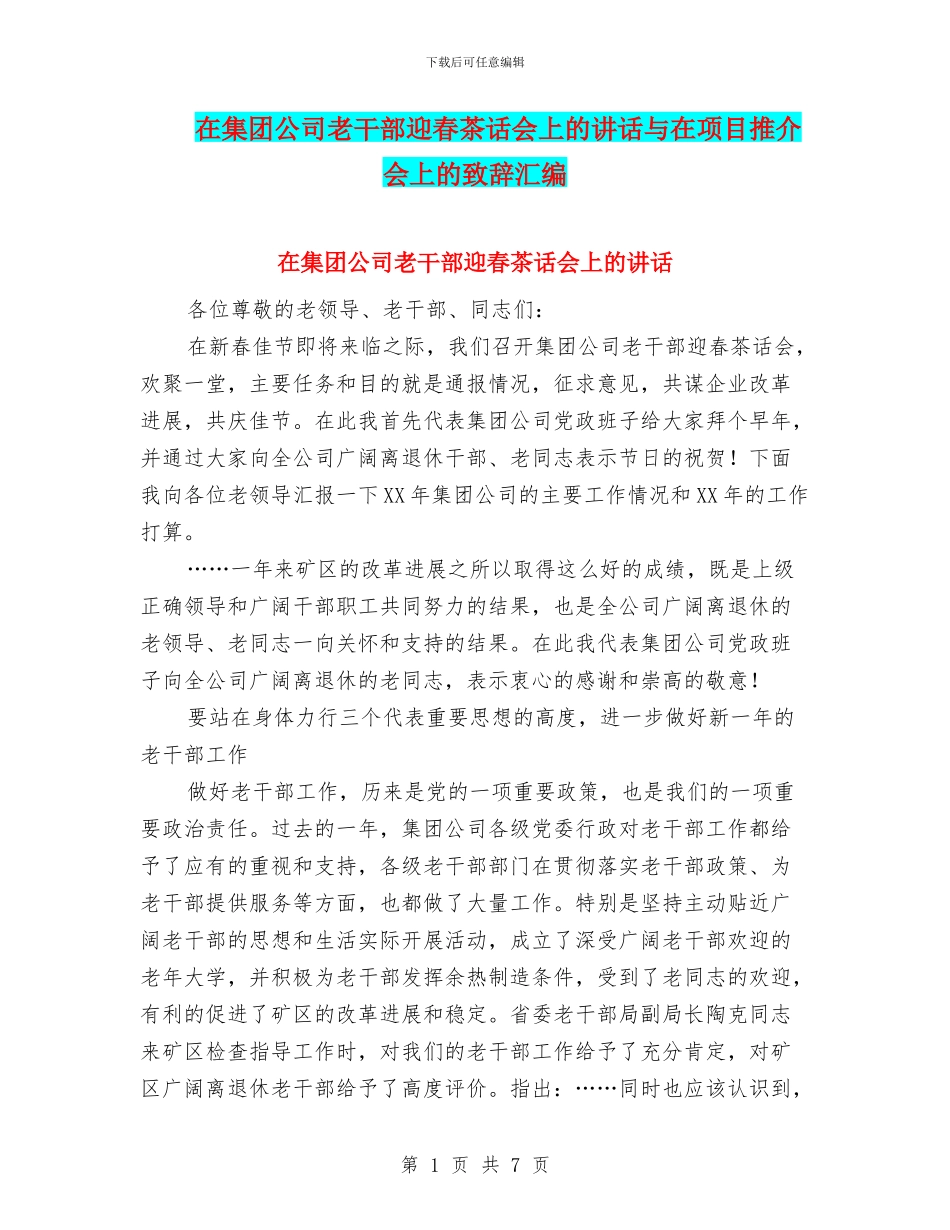 下载后可任意编辑

在集团公司老干部迎春茶话会上的讲话与在项目推介会上的致辞汇编

在集团公司老干部迎春茶话会上的讲话

各位尊敬的老领导、老干部、同志们：

在新春佳节即将来临之际，我们召开集团公司老干部迎春茶话会，欢聚一堂，主要任务和目的就是通报情况，征求意见，共谋企业改革进展，共庆佳节。在此我首先代表集团公司党政班子给大家拜个早年，并通过大家向全公司广阔离退休干部、老同志表示节日的祝贺！下面我向各位老领导汇报一下XX年集团公司的主要工作情况和XX年的工作打算。

……一年来矿区的改革进展之所以取得这么好的成绩，既是上级正确领导和广阔干部职工共同努力的结果，也是全公司广阔离退休的老领导、老同志一向关怀和支持的结果。在此我代表集团公司党政班子向全公司广阔离退休的老同志，表示衷心的感谢和崇高的敬意！

要站在身体力行三个代表重要思想的高度，进一步做好新一年的老干部工作

做好老干部工作，历来是党的一项重要政策，也是我们的一项重要政治责任。过去的一年，集团公司各级党委行政对老干部工作都给予了应有的重视和支持，各级老干部部门在贯彻落实老干部政策、为老干部提供服务等方面，也都做了大量工作。特别是坚持主动贴近广阔老干部的思想和生活实际开展活动，成立了深受广阔老干部欢迎的老年大学，并积极为老干部发挥余热制造条件，受到了老同志的欢迎，有利的促进了矿区的改革进展和稳定。省委老干部局副局长陶克同志来矿区检查指导工作时，对我们的老干部工作给予了充分肯定，对矿区广阔离退休老干部给予了高度评价。指出：……同时也应该认识到，

第 1 页 共 7 页